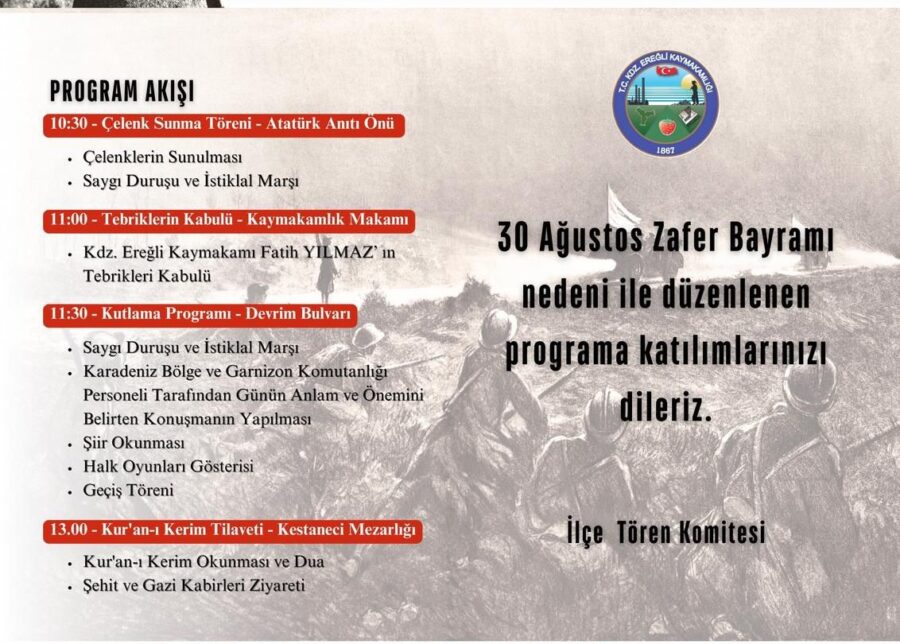 PROGRAM AKIŞI

10:30 - Çelenk Sunma Töreni - Atatürk Anıtı Önü

• Çelenklerin Sunulması
• Saygı Duruşu ve İstiklal Marşı

11:00 - Tebriklerin Kabulü - Kaymakamlık Makamı

• Kdz. Ereğli Kaymakamı Fatih YILMAZ' ın Tebrikleri Kabulü

11:30 - Kutlama Programı - Devrim Bulvarı

• Saygı Duruşu ve İstiklal Marşı
• Karadeniz Bölge ve Garnizon Komutanlığı Personeli Tarafından Günün Anlam ve Önemini Belirten Konuşmanın Yapılması
• Şiir Okunması
• Halk Oyunları Gösterisi
• Geçiş Töreni

13.00 - Kur'an-ı Kerim Tilaveti - Kestaneci Mezarlığı

• Kur'an-ı Kerim Okunması ve Dua
• Şehit ve Gazi Kabirleri Ziyareti

T.C. KDZ. EREĞLİ KAYMAKAMLIĞI
1867

30 Ağustos Zafer Bayramı nedeni ile düzenlenen programa katılımlarınızı dileriz.

İlçe Tören Komitesi